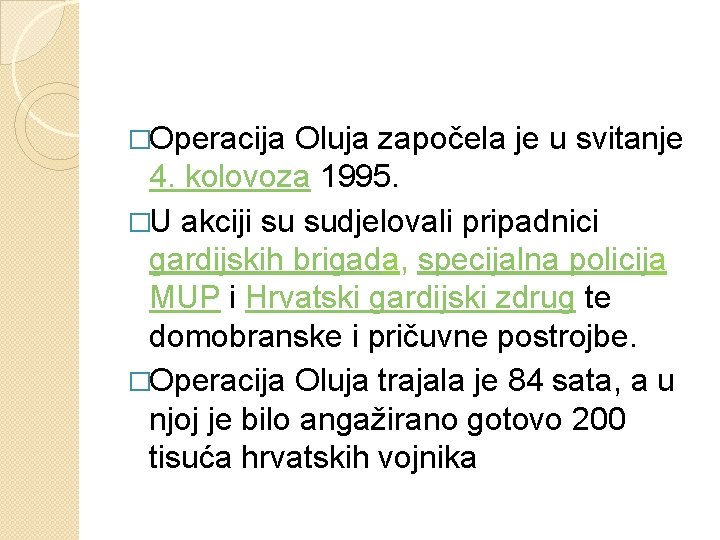 □Operacija Oluja započela je u svitanje 4. kolovoza 1995.

□U akciji su sudjelovali pripadnici gardijskih brigada, specijalna policija MUP i Hrvatski gardijski zdrug te domobranske i pričuvne postrojbe.

□Operacija Oluja trajala je 84 sata, a u njoj je bilo angažirano gotovo 200 tisuća hrvatskih vojnika